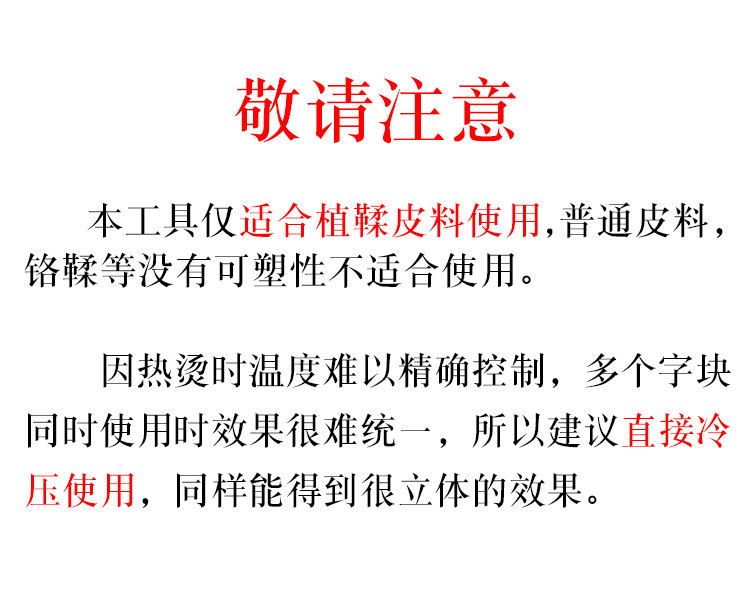 敬请注意

本工具仅适合植鞣皮料使用,普通皮料，铬鞣等没有可塑性不适合使用。

因热烫时温度难以精确控制，多个字块同时使用时效果很难统一，所以建议直接冷压使用，同样能得到很立体的效果。